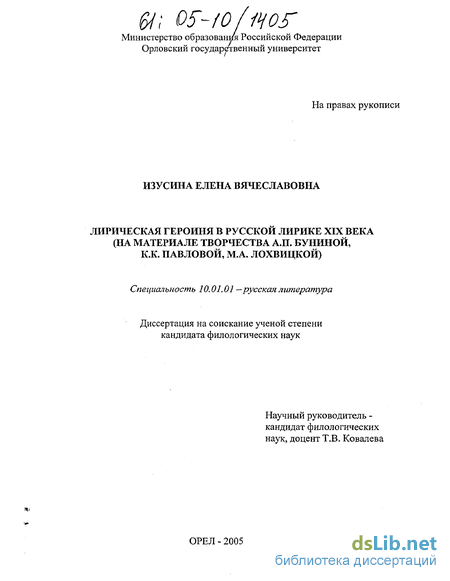 61: 05-10/1405

Министерство образования Российской Федерации
Орловский государственный университет

На правах рукописи

ИЗУСИНА ЕЛЕНА ВЯЧЕСЛАВОВНА

ЛИРИЧЕСКАЯ ГЕРОИНЯ В РУССКОЙ ЛИРИКЕ XIX ВЕКА (НА МАТЕРИАЛЕ ТВОРЧЕСТВА А.П. БУНИНОЙ, К.К. ПАВЛОВОЙ, М.А. ЛОХВИЦКОЙ)

Специальность 10.01.01 – русская литература

Диссертация на соискание ученой степени кандидата филологических наук

Научный руководитель - кандидат филологических наук, доцент Т.В. Ковалева

ОРЕЛ - 2005

dsLib.net
библиотека диссертаций